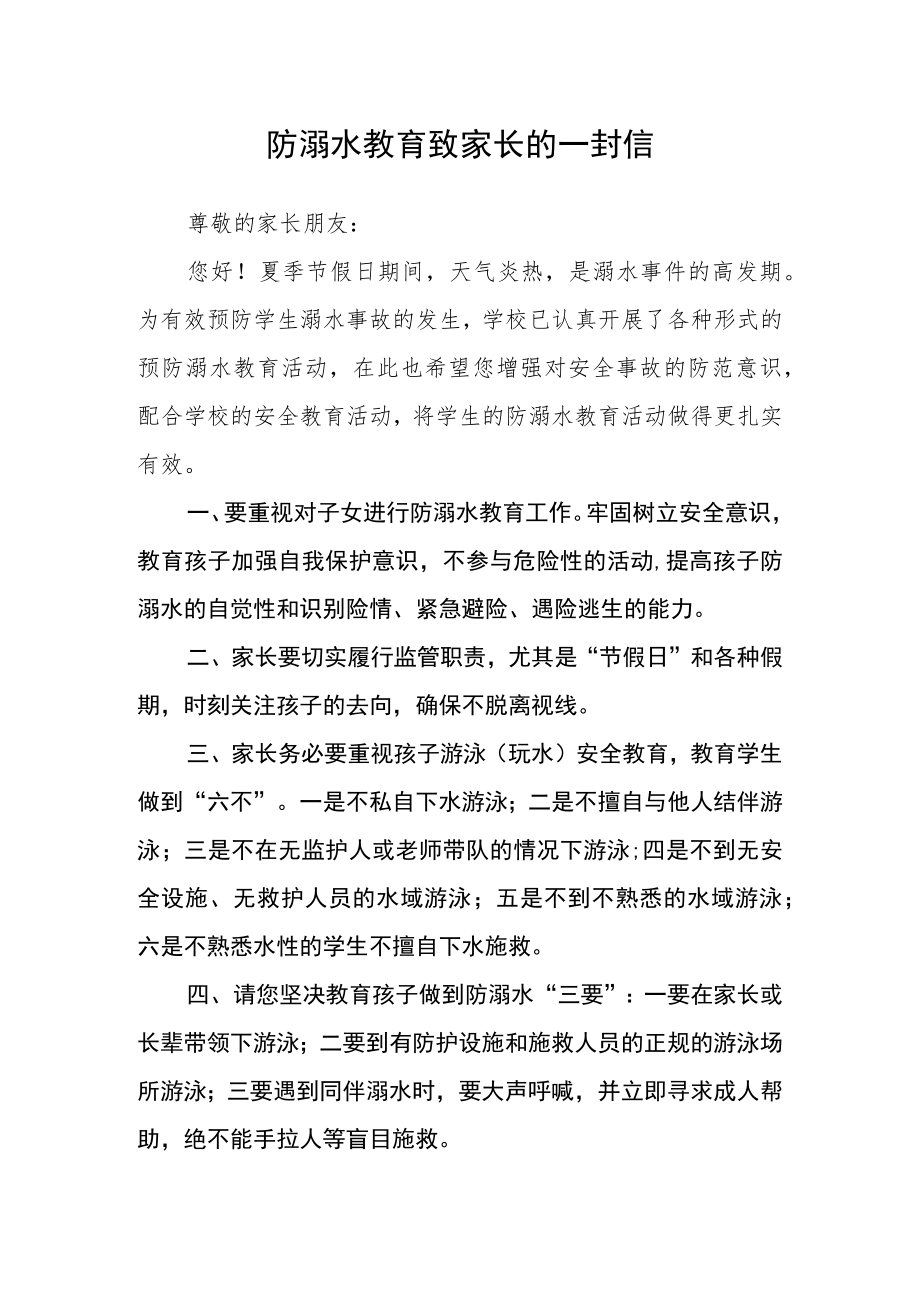 防溺水教育致家长的一封信

尊敬的家长朋友：

您好！夏季节假日期间，天气炎热，是溺水事件的高发期。为有效预防学生溺水事故的发生，学校已认真开展了各种形式的预防溺水教育活动，在此也希望您增强对安全事故的防范意识，配合学校的安全教育活动，将学生的防溺水教育活动做得更扎实有效。

一、要重视对子女进行防溺水教育工作。牢固树立安全意识，教育孩子加强自我保护意识，不参与危险性的活动,提高孩子防溺水的自觉性和识别险情、紧急避险、遇险逃生的能力。

二、家长要切实履行监管职责，尤其是“节假日”和各种假期，时刻关注孩子的去向，确保不脱离视线。

三、家长务必要重视孩子游泳（玩水）安全教育，教育学生做到“六不”。一是不私自下水游泳；二是不擅自与他人结伴游泳；三是不在无监护人或老师带队的情况下游泳;四是不到无安全设施、无救护人员的水域游泳；五是不到不熟悉的水域游泳；六是不熟悉水性的学生不擅自下水施救。

四、请您坚决教育孩子做到防溺水“三要”：一要在家长或长辈带领下游泳；二要到有防护设施和施救人员的正规的游泳场所游泳；三要遇到同伴溺水时，要大声呼喊，并立即寻求成人帮助，绝不能手拉人等盲目施救。